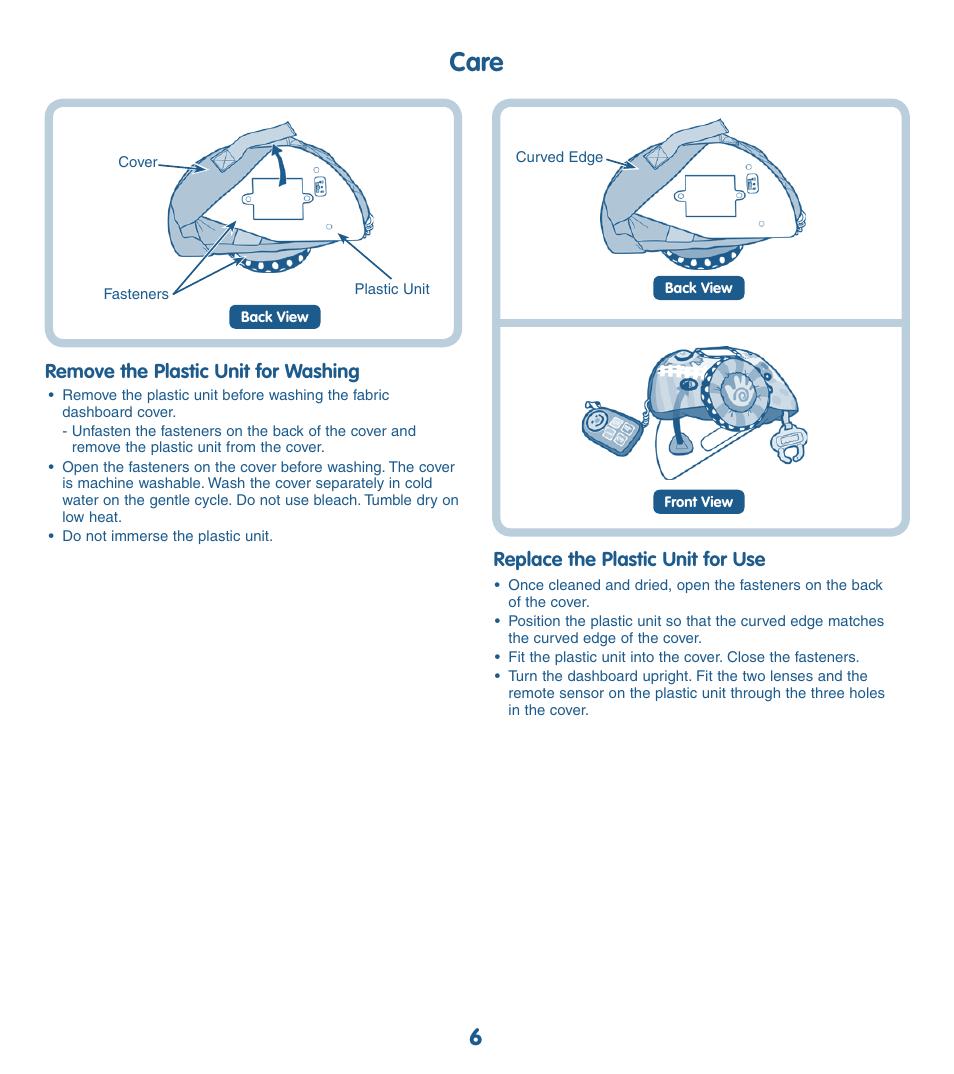 Care

Cover

Fasteners

Plastic Unit

Back View

Remove the Plastic Unit for Washing

• Remove the plastic unit before washing the fabric dashboard cover.
- Unfasten the fasteners on the back of the cover and remove the plastic unit from the cover.
• Open the fasteners on the cover before washing. The cover is machine washable. Wash the cover separately in cold water on the gentle cycle. Do not use bleach. Tumble dry on low heat.
• Do not immerse the plastic unit.

Curved Edge

Back View

Front View

Replace the Plastic Unit for Use

• Once cleaned and dried, open the fasteners on the back of the cover.
• Position the plastic unit so that the curved edge matches the curved edge of the cover.
• Fit the plastic unit into the cover. Close the fasteners.
• Turn the dashboard upright. Fit the two lenses and the remote sensor on the plastic unit through the three holes in the cover.

6